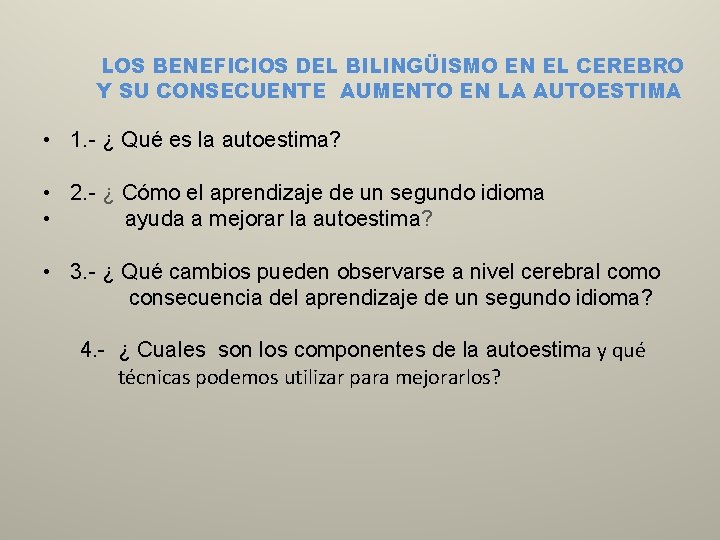 LOS BENEFICIOS DEL BILINGÜISMO EN EL CEREBRO Y SU CONSECUENTE AUMENTO EN LA AUTOESTIMA

• 1.- ¿ Qué es la autoestima?

• 2.- ¿ Cómo el aprendizaje de un segundo idioma
• ayuda a mejorar la autoestima?

• 3.- ¿ Qué cambios pueden observarse a nivel cerebral como consecuencia del aprendizaje de un segundo idioma?

4.- ¿ Cuales son los componentes de la autoestima y qué técnicas podemos utilizar para mejorarlos?